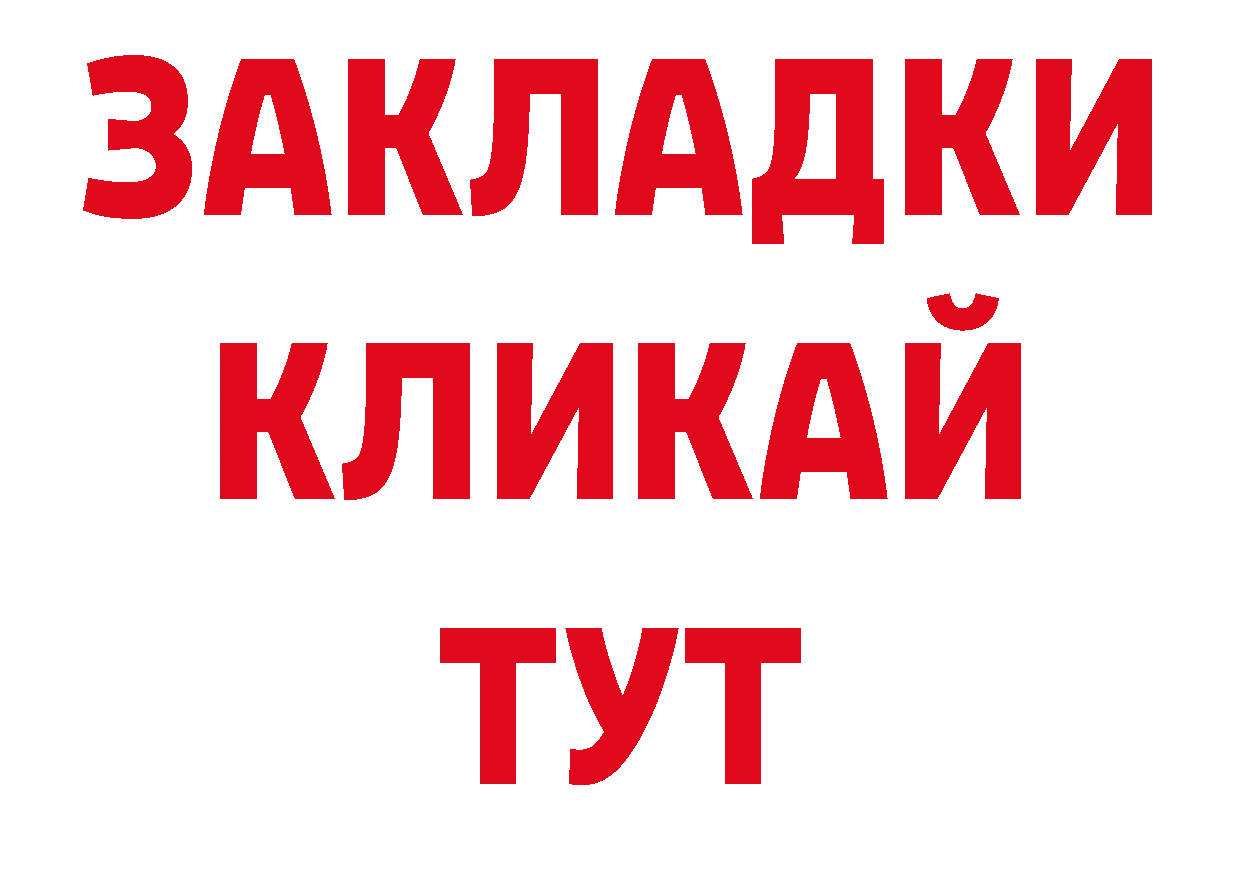 ЗАКЛАДКИ
КЛИКАЙ
ТУТ